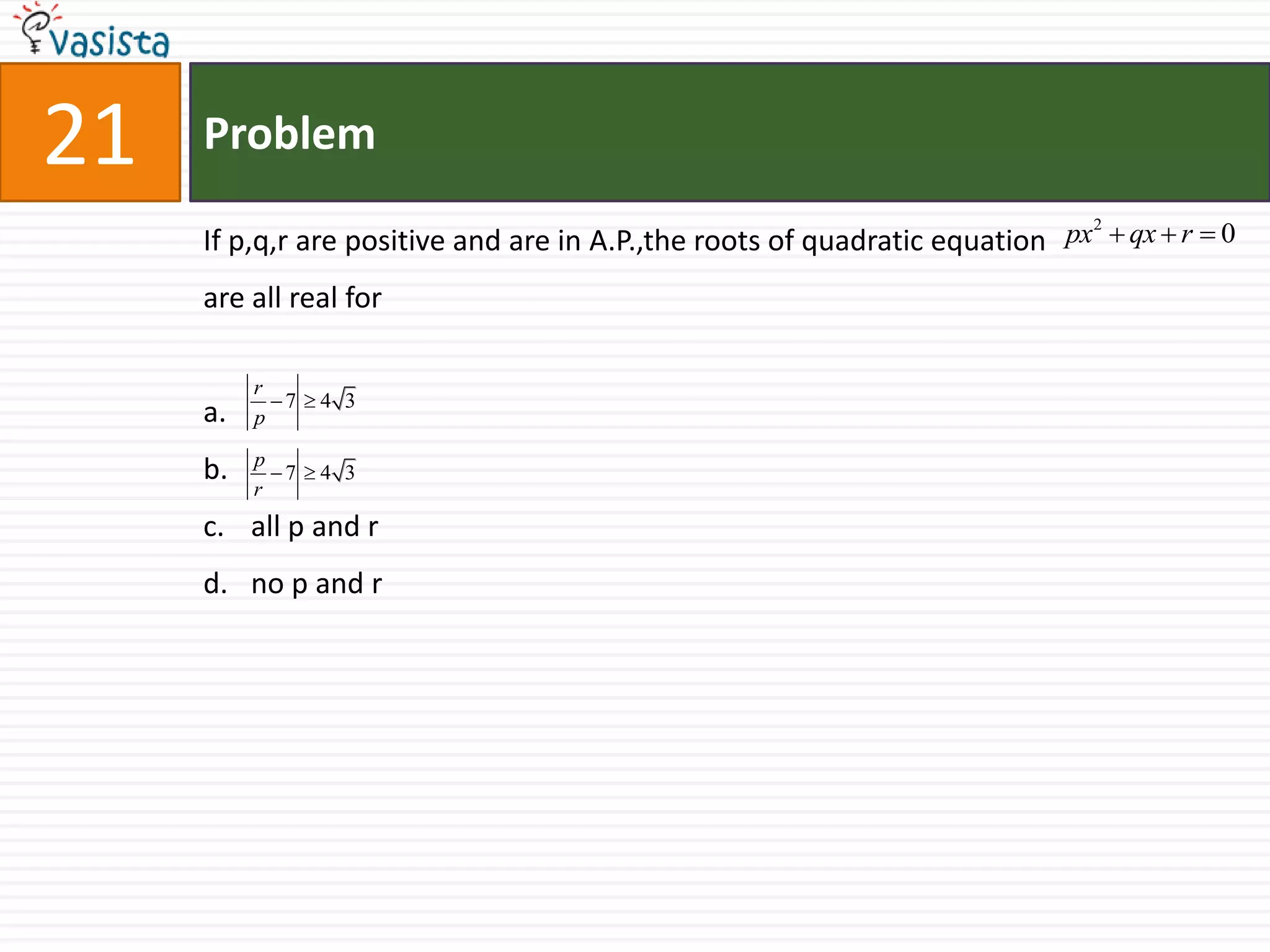 vasista

21

Problem

If p,q,r are positive and are in A.P.,the roots of quadratic equation $px^2+qx+r=0$ are all real for

a. $\left|\frac{r}{p}-7\right|\geq 4\sqrt{3}$

b. $\left|\frac{p}{r}-7\right|\geq 4\sqrt{3}$

c. all p and r

d. no p and r